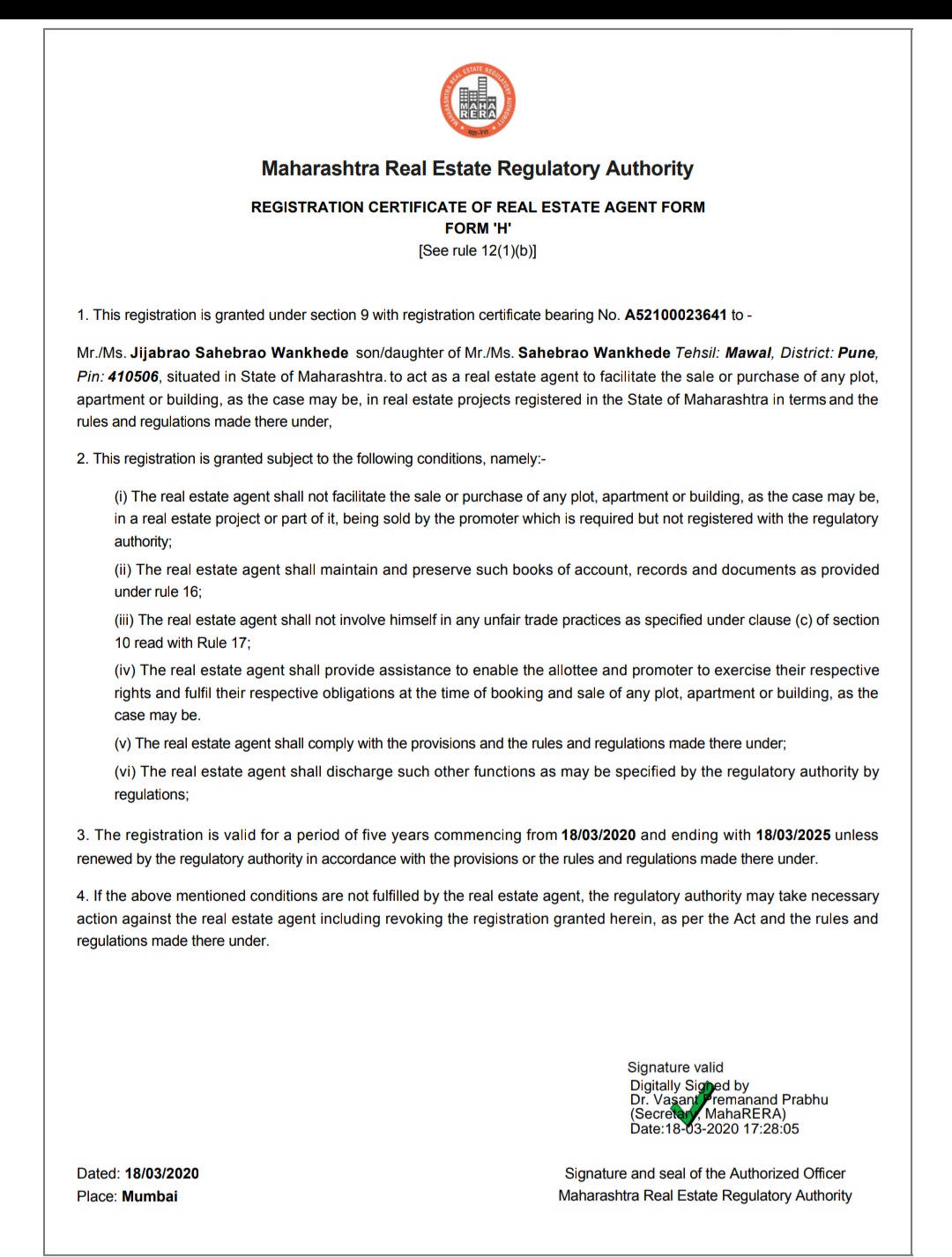 MAHARASHTRA REAL ESTATE REGULATORY AUTHORITY
MAHA RERA
महा-रेरा

Maharashtra Real Estate Regulatory Authority

REGISTRATION CERTIFICATE OF REAL ESTATE AGENT FORM
FORM 'H'
[See rule 12(1)(b)]

1. This registration is granted under section 9 with registration certificate bearing No. A52100023641 to -

Mr./Ms. Jijabrao Sahebrao Wankhede son/daughter of Mr./Ms. Sahebrao Wankhede Tehsil: Mawal, District: Pune, Pin: 410506, situated in State of Maharashtra. to act as a real estate agent to facilitate the sale or purchase of any plot, apartment or building, as the case may be, in real estate projects registered in the State of Maharashtra in terms and the rules and regulations made there under,

2. This registration is granted subject to the following conditions, namely:-

(i) The real estate agent shall not facilitate the sale or purchase of any plot, apartment or building, as the case may be, in a real estate project or part of it, being sold by the promoter which is required but not registered with the regulatory authority;

(ii) The real estate agent shall maintain and preserve such books of account, records and documents as provided under rule 16;

(iii) The real estate agent shall not involve himself in any unfair trade practices as specified under clause (c) of section 10 read with Rule 17;

(iv) The real estate agent shall provide assistance to enable the allottee and promoter to exercise their respective rights and fulfil their respective obligations at the time of booking and sale of any plot, apartment or building, as the case may be.

(v) The real estate agent shall comply with the provisions and the rules and regulations made there under;

(vi) The real estate agent shall discharge such other functions as may be specified by the regulatory authority by regulations;

3. The registration is valid for a period of five years commencing from 18/03/2020 and ending with 18/03/2025 unless renewed by the regulatory authority in accordance with the provisions or the rules and regulations made there under.

4. If the above mentioned conditions are not fulfilled by the real estate agent, the regulatory authority may take necessary action against the real estate agent including revoking the registration granted herein, as per the Act and the rules and regulations made there under.

Signature valid
Digitally Signed by
Dr. Vasant Premanand Prabhu
(Secretary, MahaRERA)
Date:18-03-2020 17:28:05

Dated: 18/03/2020
Place: Mumbai

Signature and seal of the Authorized Officer
Maharashtra Real Estate Regulatory Authority